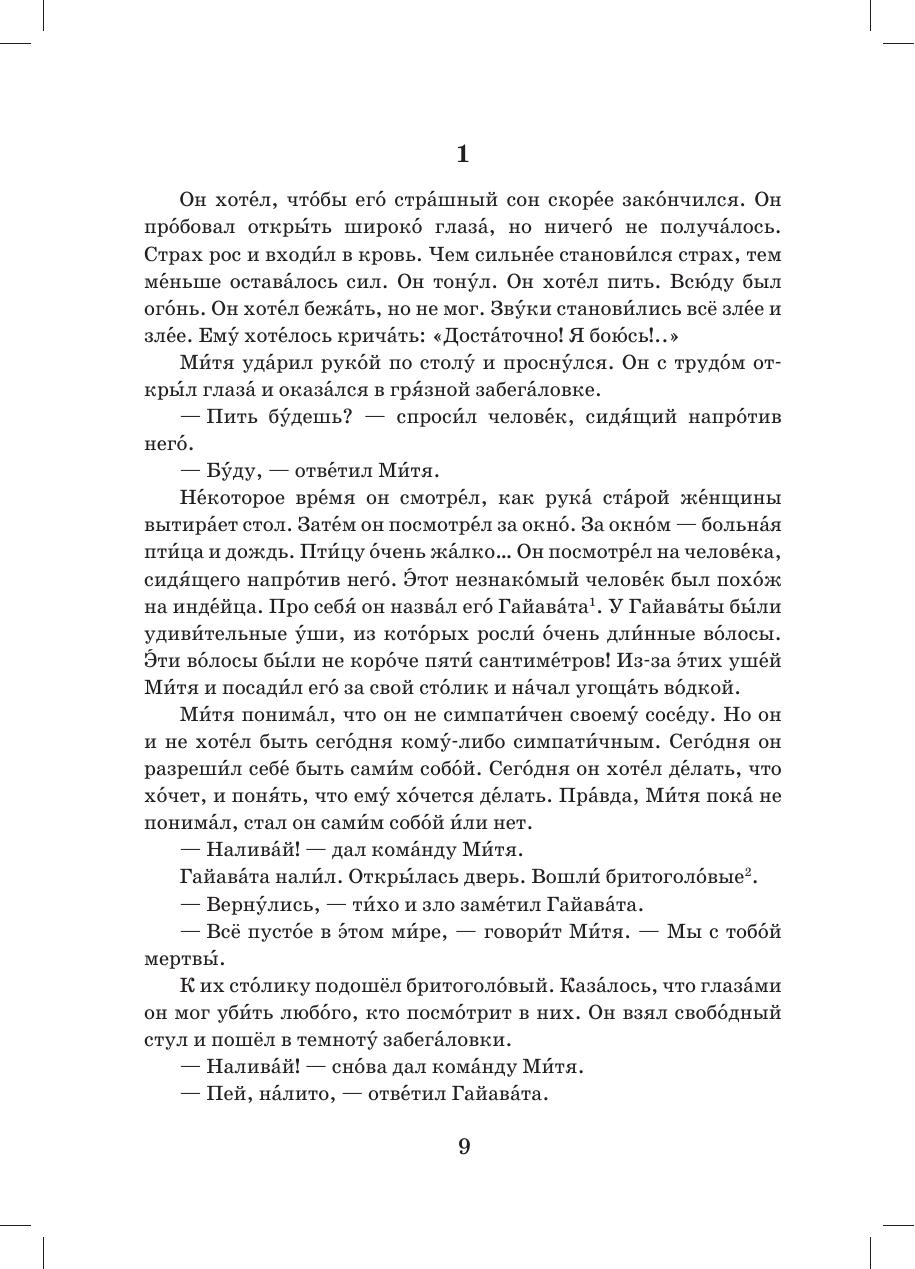 1

Он хоте́л, что́бы его́ стра́шный сон скоре́е зако́нчился. Он про́бовал откры́ть широко́ глаза́, но ничего́ не получа́лось. Страх рос и входи́л в кровь. Чем сильне́е станови́лся страх, тем ме́ньше остава́лось сил. Он тону́л. Он хоте́л пить. Всю́ду был ого́нь. Он хоте́л бежа́ть, но не мог. Зву́ки станови́лись всё зле́е и зле́е. Ему́ хоте́лось крича́ть: «Доста́точно! Я бою́сь!..»

Ми́тя уда́рил руко́й по столу́ и просну́лся. Он с трудо́м откры́л глаза́ и оказа́лся в гря́зной забега́ловке.

— Пить бу́дешь? — спроси́л челове́к, сидя́щий напро́тив него́.

— Бу́ду, — отве́тил Ми́тя.

Не́которое вре́мя он смотре́л, как рука́ ста́рой же́нщины вытира́ет стол. Зате́м он посмотре́л за окно́. За окно́м — больна́я пти́ца и дождь. Пти́цу о́чень жа́лко... Он посмотре́л на челове́ка, сидя́щего напро́тив него́. Э́тот незнако́мый челове́к был похо́ж на инде́йца. Про себя́ он назва́л его́ Гайава́та$^1$. У Гайава́ты бы́ли удиви́тельные у́ши, из кото́рых росли́ о́чень дли́нные во́лосы. Э́ти во́лосы бы́ли не коро́че пяти́ сантиме́тров! Из-за э́тих уше́й Ми́тя и посади́л его́ за свой сто́лик и на́чал угоща́ть во́дкой.

Ми́тя понима́л, что он не симпати́чен своему́ сосе́ду. Но он и не хоте́л быть сего́дня кому́-либо симпати́чным. Сего́дня он разреши́л себе́ быть сами́м собо́й. Сего́дня он хоте́л де́лать, что хо́чет, и поня́ть, что ему́ хо́чется де́лать. Пра́вда, Ми́тя пока́ не понима́л, стал он сами́м собо́й и́ли нет.

— Налива́й! — дал кома́нду Ми́тя.

Гайава́та нали́л. Откры́лась дверь. Вошли́ бритоголо́вые$^2$.

— Верну́лись, — ти́хо и зло заме́тил Гайава́та.

— Всё пусто́е в э́том ми́ре, — говори́т Ми́тя. — Мы с тобо́й мертвы́.

К их сто́лику подошёл бритоголо́вый. Каза́лось, что глаза́ми он мог уби́ть любо́го, кто посмо́трит в них. Он взял свобо́дный стул и пошёл в темноту́ забега́ловки.

— Налива́й! — сно́ва дал кома́нду Ми́тя.

— Пей, на́лито, — отве́тил Гайава́та.

9